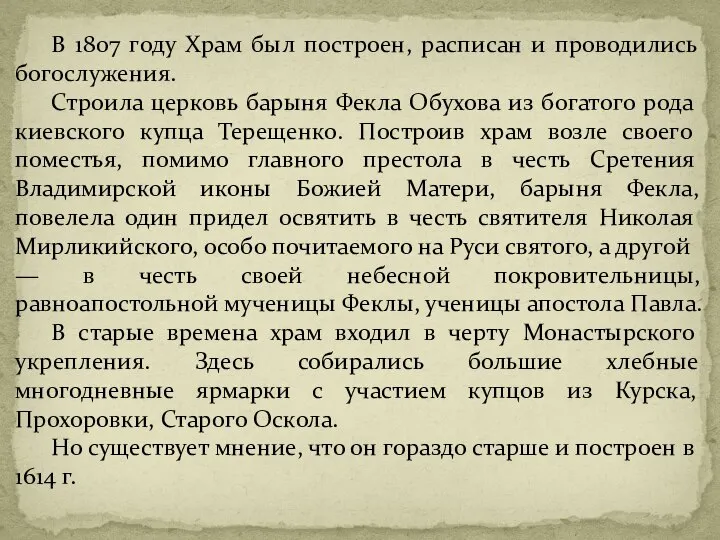 В 1807 году Храм был построен, расписан и проводились богослужения.

Строила церковь барыня Фекла Обухова из богатого рода киевского купца Терещенко. Построив храм возле своего поместья, помимо главного престола в честь Сретения Владимирской иконы Божией Матери, барыня Фекла, повелела один придел освятить в честь святителя Николая Мирликийского, особо почитаемого на Руси святого, а другой — в честь своей небесной покровительницы, равноапостольной мученицы Феклы, ученицы апостола Павла.

В старые времена храм входил в черту Монастырского укрепления. Здесь собирались большие хлебные многодневные ярмарки с участием купцов из Курска, Прохоровки, Старого Оскола.

Но существует мнение, что он гораздо старше и построен в 1614 г.